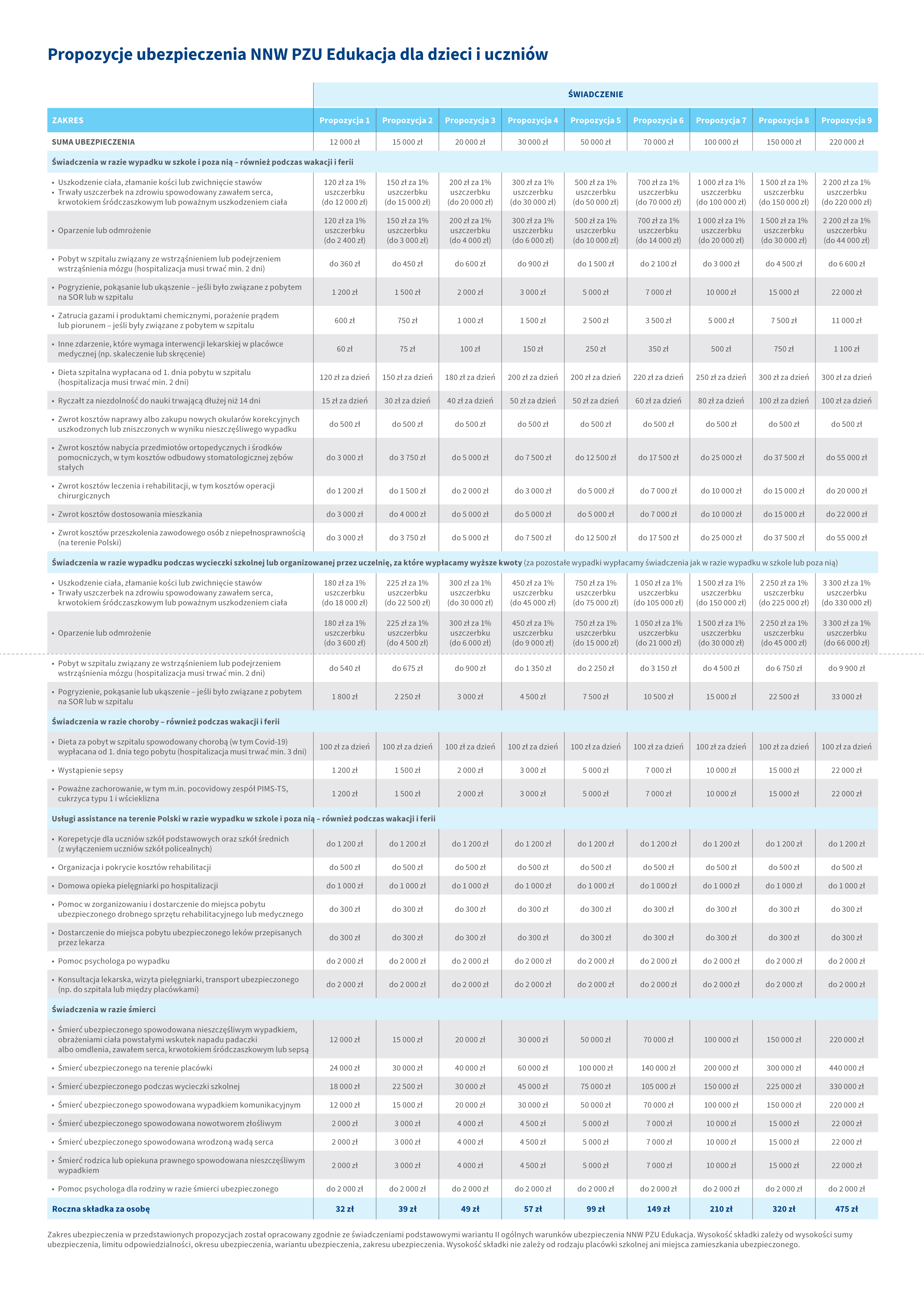 Propozycje ubezpieczenia NNW PZU Edukacja dla dzieci i uczniów

| | ŚWIADCZENIE | | | | | | | | |
|---|---|---|---|---|---|---|---|---|---|
| ZAKRES | Propozycja 1 | Propozycja 2 | Propozycja 3 | Propozycja 4 | Propozycja 5 | Propozycja 6 | Propozycja 7 | Propozycja 8 | Propozycja 9 |
| SUMA UBEZPIECZENIA | 12 000 zł | 15 000 zł | 20 000 zł | 30 000 zł | 50 000 zł | 70 000 zł | 100 000 zł | 150 000 zł | 220 000 zł |
| Świadczenia w razie wypadku w szkole i poza nią – również podczas wakacji i ferii | | | | | | | | | |
| • Uszkodzenie ciała, złamanie kości lub zwichnięcie stawów • Trwały uszczerbek na zdrowiu spowodowany zawałem serca, krwotokiem śródczaszkowym lub poważnym uszkodzeniem ciała | 120 zł za 1% uszczerbku (do 12 000 zł) | 150 zł za 1% uszczerbku (do 15 000 zł) | 200 zł za 1% uszczerbku (do 20 000 zł) | 300 zł za 1% uszczerbku (do 30 000 zł) | 500 zł za 1% uszczerbku (do 50 000 zł) | 700 zł za 1% uszczerbku (do 70 000 zł) | 1 000 zł za 1% uszczerbku (do 100 000 zł) | 1 500 zł za 1% uszczerbku (do 150 000 zł) | 2 200 zł za 1% uszczerbku (do 220 000 zł) |
| • Oparzenie lub odmrożenie | 120 zł za 1% uszczerbku (do 2 400 zł) | 150 zł za 1% uszczerbku (do 3 000 zł) | 200 zł za 1% uszczerbku (do 4 000 zł) | 300 zł za 1% uszczerbku (do 6 000 zł) | 500 zł za 1% uszczerbku (do 10 000 zł) | 700 zł za 1% uszczerbku (do 14 000 zł) | 1 000 zł za 1% uszczerbku (do 20 000 zł) | 1 500 zł za 1% uszczerbku (do 30 000 zł) | 2 200 zł za 1% uszczerbku (do 44 000 zł) |
| • Pobyt w szpitalu związany ze wstrząśnieniem lub podejrzeniem wstrząśnienia mózgu (hospitalizacja musi trwać min. 2 dni) | do 360 zł | do 450 zł | do 600 zł | do 900 zł | do 1 500 zł | do 2 100 zł | do 3 000 zł | do 4 500 zł | do 6 600 zł |
| • Pogryzienie, pokąsanie lub ukąszenie – jeśli było związane z pobytem na SOR lub w szpitalu | 1 200 zł | 1 500 zł | 2 000 zł | 3 000 zł | 5 000 zł | 7 000 zł | 10 000 zł | 15 000 zł | 22 000 zł |
| • Zatrucia gazami i produktami chemicznymi, porażenie prądem lub piorunem – jeśli były związane z pobytem w szpitalu | 600 zł | 750 zł | 1 000 zł | 1 500 zł | 2 500 zł | 3 500 zł | 5 000 zł | 7 500 zł | 11 000 zł |
| • Inne zdarzenie, które wymaga interwencji lekarskiej w placówce medycznej (np. skaleczenie lub skręcenie) | 60 zł | 75 zł | 100 zł | 150 zł | 250 zł | 350 zł | 500 zł | 750 zł | 1 100 zł |
| • Dieta szpitalna wypłacana od 1. dnia pobytu w szpitalu (hospitalizacja musi trwać min. 2 dni) | 120 zł za dzień | 150 zł za dzień | 180 zł za dzień | 200 zł za dzień | 200 zł za dzień | 220 zł za dzień | 250 zł za dzień | 300 zł za dzień | 300 zł za dzień |
| • Ryczałt za niezdolność do nauki trwającą dłużej niż 14 dni | 15 zł za dzień | 30 zł za dzień | 40 zł za dzień | 50 zł za dzień | 50 zł za dzień | 60 zł za dzień | 80 zł za dzień | 100 zł za dzień | 100 zł za dzień |
| • Zwrot kosztów naprawy albo zakupu nowych okularów korekcyjnych uszkodzonych lub zniszczonych w wyniku nieszczęśliwego wypadku | do 500 zł | do 500 zł | do 500 zł | do 500 zł | do 500 zł | do 500 zł | do 500 zł | do 500 zł | do 500 zł |
| • Zwrot kosztów nabycia przedmiotów ortopedycznych i środków pomocniczych, w tym kosztów odbudowy stomatologicznej zębów stałych | do 3 000 zł | do 3 750 zł | do 5 000 zł | do 7 500 zł | do 12 500 zł | do 17 500 zł | do 25 000 zł | do 37 500 zł | do 55 000 zł |
| • Zwrot kosztów leczenia i rehabilitacji, w tym kosztów operacji chirurgicznych | do 1 200 zł | do 1 500 zł | do 2 000 zł | do 3 000 zł | do 5 000 zł | do 7 000 zł | do 10 000 zł | do 15 000 zł | do 20 000 zł |
| • Zwrot kosztów dostosowania mieszkania | do 3 000 zł | do 4 000 zł | do 5 000 zł | do 5 000 zł | do 5 000 zł | do 7 000 zł | do 10 000 zł | do 15 000 zł | do 22 000 zł |
| • Zwrot kosztów przeszkolenia zawodowego osób z niepełnosprawnością (na terenie Polski) | do 3 000 zł | do 3 750 zł | do 5 000 zł | do 7 500 zł | do 12 500 zł | do 17 500 zł | do 25 000 zł | do 37 500 zł | do 55 000 zł |
| Świadczenia w razie wypadku podczas wycieczki szkolnej lub organizowanej przez uczelnię, za które wypłacamy wyższe kwoty (za pozostałe wypadki wypłacamy świadczenia jak w razie wypadku w szkole lub poza nią) | | | | | | | | | |
| • Uszkodzenie ciała, złamanie kości lub zwichnięcie stawów • Trwały uszczerbek na zdrowiu spowodowany zawałem serca, krwotokiem śródczaszkowym lub poważnym uszkodzeniem ciała | 180 zł za 1% uszczerbku (do 18 000 zł) | 225 zł za 1% uszczerbku (do 22 500 zł) | 300 zł za 1% uszczerbku (do 30 000 zł) | 450 zł za 1% uszczerbku (do 45 000 zł) | 750 zł za 1% uszczerbku (do 75 000 zł) | 1 050 zł za 1% uszczerbku (do 105 000 zł) | 1 500 zł za 1% uszczerbku (do 150 000 zł) | 2 250 zł za 1% uszczerbku (do 225 000 zł) | 3 300 zł za 1% uszczerbku (do 330 000 zł) |
| • Oparzenie lub odmrożenie | 180 zł za 1% uszczerbku (do 3 600 zł) | 225 zł za 1% uszczerbku (do 4 500 zł) | 300 zł za 1% uszczerbku (do 6 000 zł) | 450 zł za 1% uszczerbku (do 9 000 zł) | 750 zł za 1% uszczerbku (do 15 000 zł) | 1 050 zł za 1% uszczerbku (do 21 000 zł) | 1 500 zł za 1% uszczerbku (do 30 000 zł) | 2 250 zł za 1% uszczerbku (do 45 000 zł) | 3 300 zł za 1% uszczerbku (do 66 000 zł) |
| • Pobyt w szpitalu związany ze wstrząśnieniem lub podejrzeniem wstrząśnienia mózgu (hospitalizacja musi trwać min. 2 dni) | do 540 zł | do 675 zł | do 900 zł | do 1 350 zł | do 2 250 zł | do 3 150 zł | do 4 500 zł | do 6 750 zł | do 9 900 zł |
| • Pogryzienie, pokąsanie lub ukąszenie – jeśli było związane z pobytem na SOR lub w szpitalu | 1 800 zł | 2 250 zł | 3 000 zł | 4 500 zł | 7 500 zł | 10 500 zł | 15 000 zł | 22 500 zł | 33 000 zł |
| Świadczenia w razie choroby – również podczas wakacji i ferii | | | | | | | | | |
| • Dieta za pobyt w szpitalu spowodowany chorobą (w tym Covid-19) wypłacana od 1. dnia tego pobytu (hospitalizacja musi trwać min. 3 dni) | 100 zł za dzień | 100 zł za dzień | 100 zł za dzień | 100 zł za dzień | 100 zł za dzień | 100 zł za dzień | 100 zł za dzień | 100 zł za dzień | 100 zł za dzień |
| • Wystąpienie sepsy | 1 200 zł | 1 500 zł | 2 000 zł | 3 000 zł | 5 000 zł | 7 000 zł | 10 000 zł | 15 000 zł | 22 000 zł |
| • Poważne zachorowanie, w tym m.in. pocovidowy zespół PIMS-TS, cukrzyca typu 1 i wścieklizna | 1 200 zł | 1 500 zł | 2 000 zł | 3 000 zł | 5 000 zł | 7 000 zł | 10 000 zł | 15 000 zł | 22 000 zł |
| Usługi assistance na terenie Polski w razie wypadku w szkole i poza nią – również podczas wakacji i ferii | | | | | | | | | |
| • Korepetycje dla uczniów szkół podstawowych oraz szkół średnich (z wyłączeniem uczniów szkół policealnych) | do 1 200 zł | do 1 200 zł | do 1 200 zł | do 1 200 zł | do 1 200 zł | do 1 200 zł | do 1 200 zł | do 1 200 zł | do 1 200 zł |
| • Organizacja i pokrycie kosztów rehabilitacji | do 500 zł | do 500 zł | do 500 zł | do 500 zł | do 500 zł | do 500 zł | do 500 zł | do 500 zł | do 500 zł |
| • Domowa opieka pielęgniarki po hospitalizacji | do 1 000 zł | do 1 000 zł | do 1 000 zł | do 1 000 zł | do 1 000 zł | do 1 000 zł | do 1 000 zł | do 1 000 zł | do 1 000 zł |
| • Pomoc w zorganizowaniu i dostarczenie do miejsca pobytu ubezpieczonego drobnego sprzętu rehabilitacyjnego lub medycznego | do 300 zł | do 300 zł | do 300 zł | do 300 zł | do 300 zł | do 300 zł | do 300 zł | do 300 zł | do 300 zł |
| • Dostarczenie do miejsca pobytu ubezpieczonego leków przepisanych przez lekarza | do 300 zł | do 300 zł | do 300 zł | do 300 zł | do 300 zł | do 300 zł | do 300 zł | do 300 zł | do 300 zł |
| • Pomoc psychologa po wypadku | do 2 000 zł | do 2 000 zł | do 2 000 zł | do 2 000 zł | do 2 000 zł | do 2 000 zł | do 2 000 zł | do 2 000 zł | do 2 000 zł |
| • Konsultacja lekarska, wizyta pielęgniarki, transport ubezpieczonego (np. do szpitala lub między placówkami) | do 2 000 zł | do 2 000 zł | do 2 000 zł | do 2 000 zł | do 2 000 zł | do 2 000 zł | do 2 000 zł | do 2 000 zł | do 2 000 zł |
| Świadczenia w razie śmierci | | | | | | | | | |
| • Śmierć ubezpieczonego spowodowana nieszczęśliwym wypadkiem, obrażeniami ciała powstałymi wskutek napadu padaczki albo omdlenia, zawałem serca, krwotokiem śródczaszkowym lub sepsą | 12 000 zł | 15 000 zł | 20 000 zł | 30 000 zł | 50 000 zł | 70 000 zł | 100 000 zł | 150 000 zł | 220 000 zł |
| • Śmierć ubezpieczonego na terenie placówki | 24 000 zł | 30 000 zł | 40 000 zł | 60 000 zł | 100 000 zł | 140 000 zł | 200 000 zł | 300 000 zł | 440 000 zł |
| • Śmierć ubezpieczonego podczas wycieczki szkolnej | 18 000 zł | 22 500 zł | 30 000 zł | 45 000 zł | 75 000 zł | 105 000 zł | 150 000 zł | 225 000 zł | 330 000 zł |
| • Śmierć ubezpieczonego spowodowana wypadkiem komunikacyjnym | 12 000 zł | 15 000 zł | 20 000 zł | 30 000 zł | 50 000 zł | 70 000 zł | 100 000 zł | 150 000 zł | 220 000 zł |
| • Śmierć ubezpieczonego spowodowana nowotworem złośliwym | 2 000 zł | 3 000 zł | 4 000 zł | 4 500 zł | 5 000 zł | 7 000 zł | 10 000 zł | 15 000 zł | 22 000 zł |
| • Śmierć ubezpieczonego spowodowana wrodzoną wadą serca | 2 000 zł | 3 000 zł | 4 000 zł | 4 500 zł | 5 000 zł | 7 000 zł | 10 000 zł | 15 000 zł | 22 000 zł |
| • Śmierć rodzica lub opiekuna prawnego spowodowana nieszczęśliwym wypadkiem | 2 000 zł | 3 000 zł | 4 000 zł | 4 500 zł | 5 000 zł | 7 000 zł | 10 000 zł | 15 000 zł | 22 000 zł |
| • Pomoc psychologa dla rodziny w razie śmierci ubezpieczonego | do 2 000 zł | do 2 000 zł | do 2 000 zł | do 2 000 zł | do 2 000 zł | do 2 000 zł | do 2 000 zł | do 2 000 zł | do 2 000 zł |
| Roczna składka za osobę | 32 zł | 39 zł | 49 zł | 57 zł | 99 zł | 149 zł | 210 zł | 320 zł | 475 zł |

Zakres ubezpieczenia w przedstawionych propozycjach został opracowany zgodnie ze świadczeniami podstawowymi wariantu II ogólnych warunków ubezpieczenia NNW PZU Edukacja. Wysokość składki zależy od wysokości sumy ubezpieczenia, limitu odpowiedzialności, okresu ubezpieczenia, wariantu ubezpieczenia, zakresu ubezpieczenia. Wysokość składki nie zależy od rodzaju placówki szkolnej ani miejsca zamieszkania ubezpieczonego.